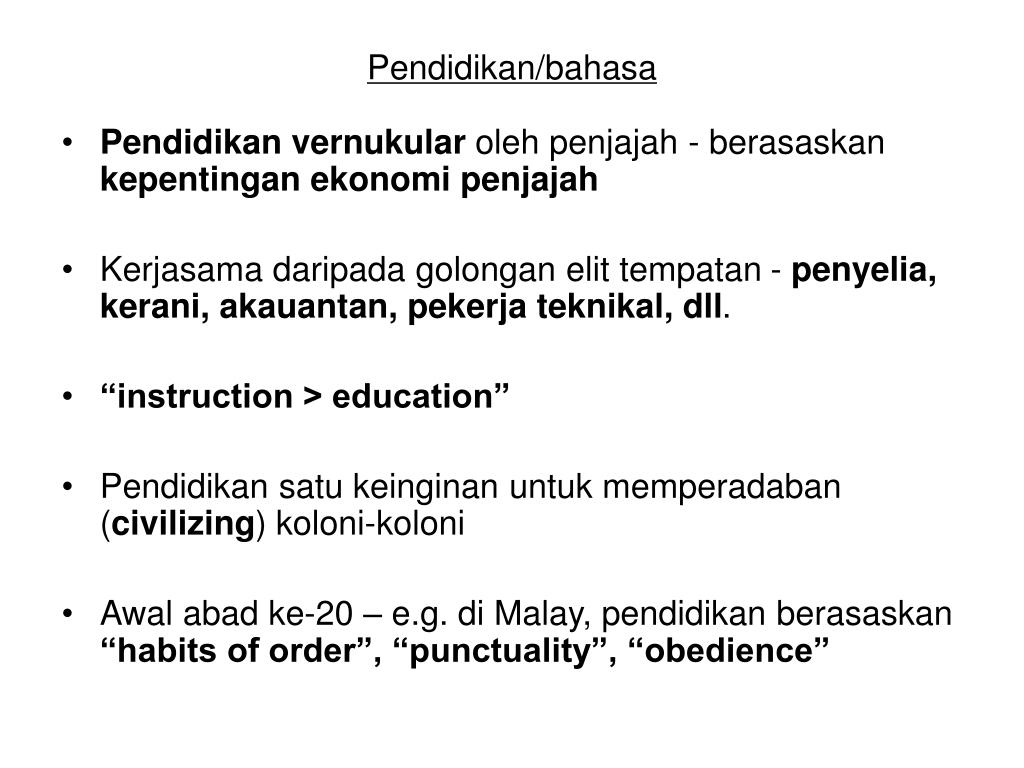 Pendidikan/bahasa

• Pendidikan vernukular oleh penjajah - berasaskan kepentingan ekonomi penjajah

• Kerjasama daripada golongan elit tempatan - penyelia, kerani, akauantan, pekerja teknikal, dll.

• “instruction > education”

• Pendidikan satu keinginan untuk memperadaban (civilizing) koloni-koloni

• Awal abad ke-20 – e.g. di Malay, pendidikan berasaskan “habits of order”, “punctuality”, “obedience”